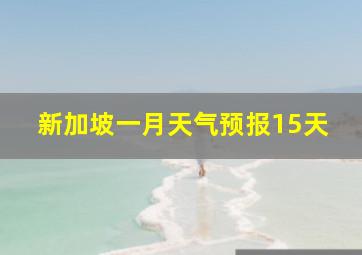 新加坡一月天气预报15天